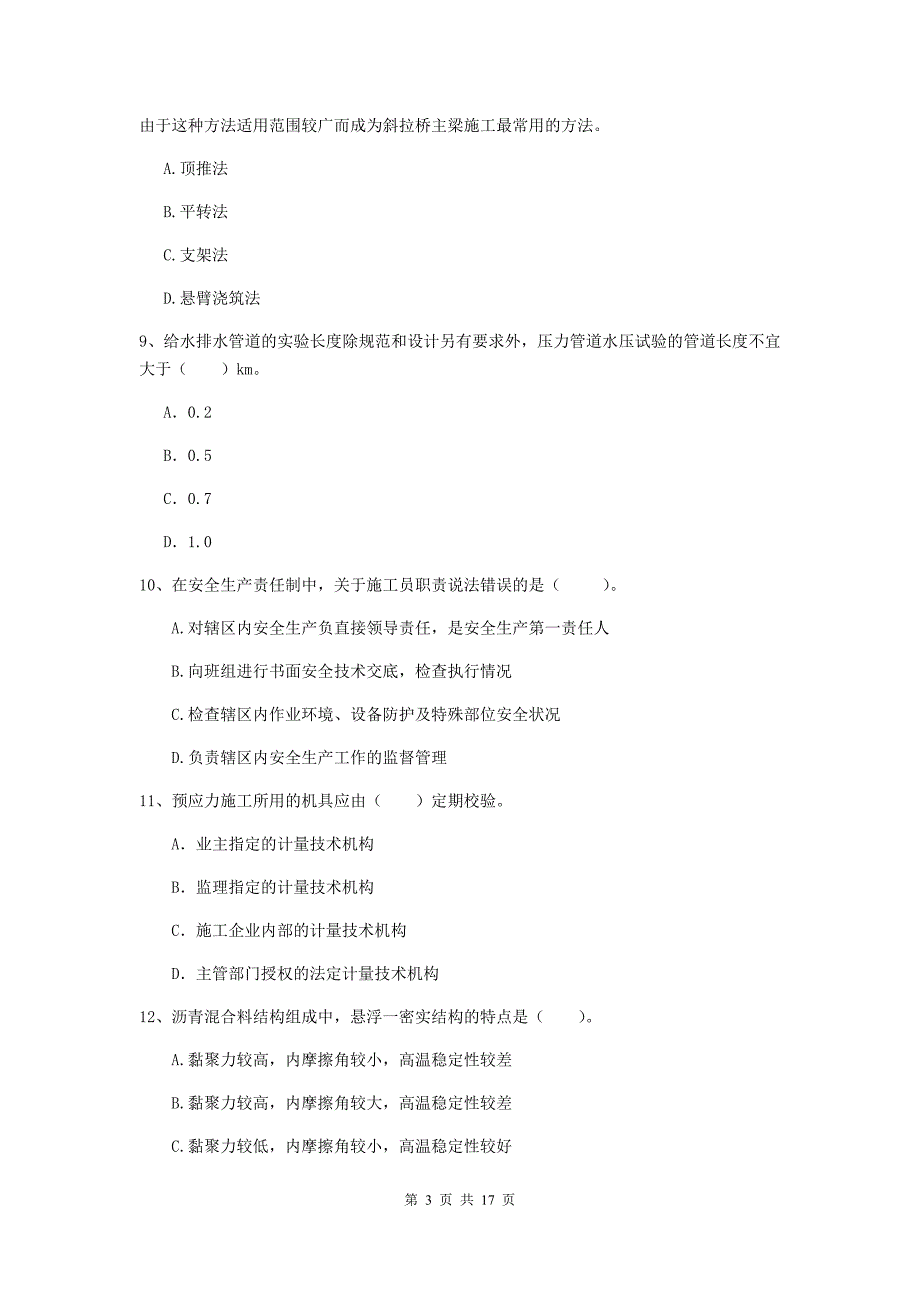 由于这种方法适用范围较广而成为斜拉桥主梁施工最常用的方法。

A.顶推法

B.平转法

C.支架法

D.悬臂浇筑法

9、给水排水管道的实验长度除规范和设计另有要求外，压力管道水压试验的管道长度不宜大于（　　）km。

A. 0.2

B. 0.5

C. 0.7

D. 1.0

10、在安全生产责任制中，关于施工员职责说法错误的是（　　）。

A.对辖区内安全生产负直接领导责任，是安全生产第一责任人

B.向班组进行书面安全技术交底，检查执行情况

C.检查辖区内作业环境、设备防护及特殊部位安全状况

D.负责辖区内安全生产工作的监督管理

11、预应力施工所用的机具应由（　　）定期校验。

A. 业主指定的计量技术机构

B. 监理指定的计量技术机构

C. 施工企业内部的计量技术机构

D. 主管部门授权的法定计量技术机构

12、沥青混合料结构组成中，悬浮一密实结构的特点是（　　）。

A.黏聚力较高，内摩擦角较小，高温稳定性较差

B.黏聚力较高，内摩擦角较大，高温稳定性较差

C.黏聚力较低，内摩擦角较小，高温稳定性较好

第 3 页 共 17 页